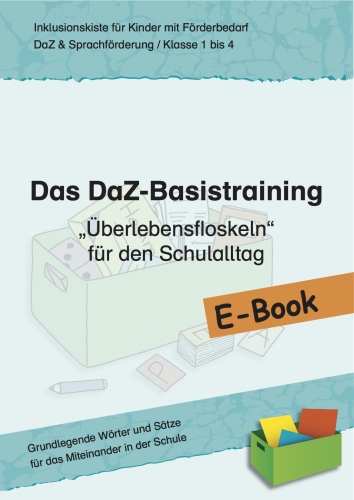 Inklusionskiste für Kinder mit Förderbedarf
DaZ & Sprachförderung / Klasse 1 bis 4

Das DaZ-Basistraining

„Überlebensfloskeln“ für den Schulalltag

E-Book

Grundlegende Wörter und Sätze für das Miteinander in der Schule